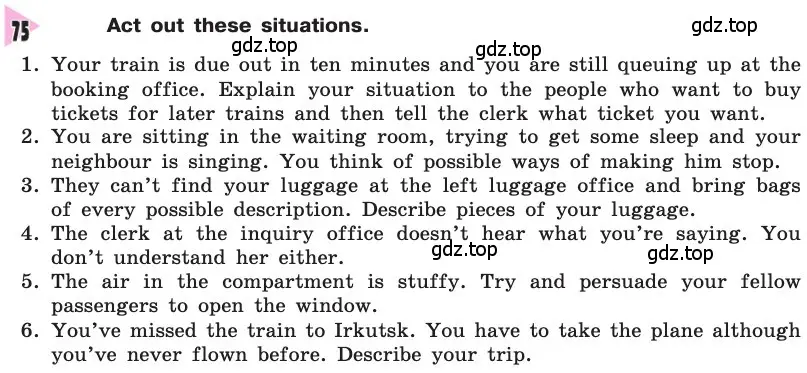 75 Act out these situations.

gdz.top gdz.top gdz.top

1. Your train is due out in ten minutes and you are still queuing up at the booking office. Explain your situation to the people who want to buy tickets for later trains and then tell the clerk what ticket you want.
2. You are sitting in the waiting room, trying to get some sleep and your neighbour is singing. You think of possible ways of making him stop.
3. They can't find your luggage at the left luggage office and bring bags of every possible description. Describe pieces of your luggage.
4. The clerk at the inquiry office doesn't hear what you're saying. You don't understand her either.

gdz.top gdz.top

5. The air in the compartment is stuffy. Try and persuade your fellow passengers to open the window.
6. You've missed the train to Irkutsk. You have to take the plane although you've never flown before. Describe your trip.